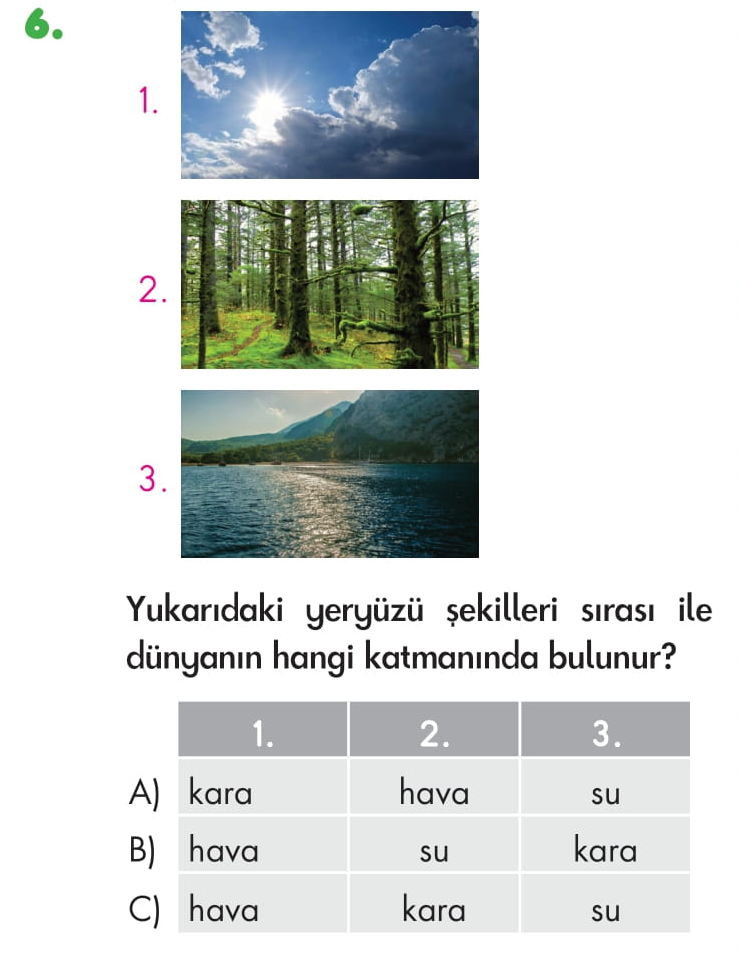 6.

1.

2.

3.

Yukarıdaki yeryüzü şekilleri sırası ile dünyanın hangi katmanında bulunur?

| | 1. | 2. | 3. |
|---|---|---|---|
| A) | kara | hava | su |
| B) | hava | su | kara |
| C) | hava | kara | su |